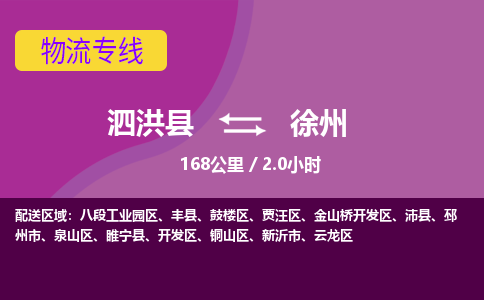 物流专线

泗洪县 徐州

168公里 / 2.0小时

配送区域：八段工业园区、丰县、鼓楼区、贾汪区、金山桥开发区、沛县、邳州市、泉山区、睢宁县、开发区、铜山区、新沂市、云龙区